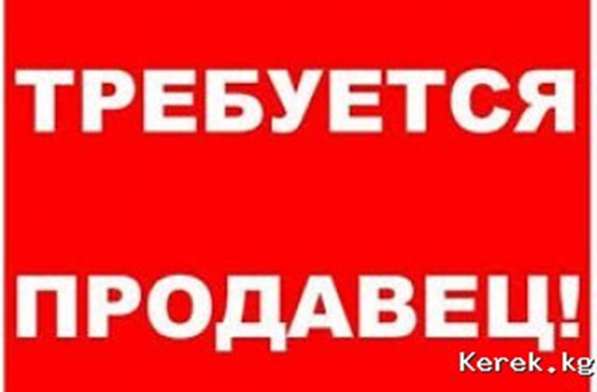 ТРЕБУЕТСЯ

ПРОДАВЕЦ!

Kerek.kg